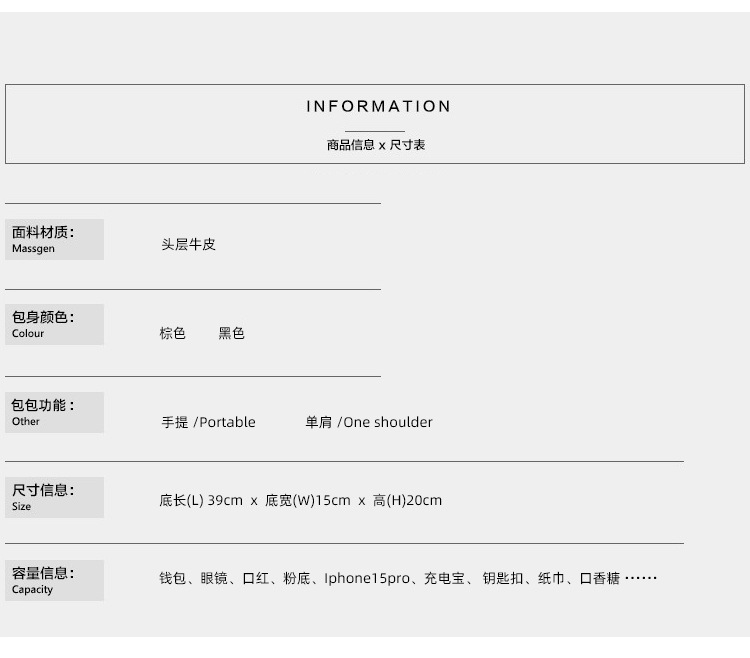 INFORMATION

商品信息 x 尺寸表

面料材质：
Massgen

头层牛皮

包身颜色：
Colour

棕色　　黑色

包包功能：
Other

手提 /Portable　　单肩 /One shoulder

尺寸信息：
Size

底长(L) 39cm x 底宽(W)15cm x 高(H)20cm

容量信息：
Capacity

钱包、眼镜、口红、粉底、Iphone15pro、充电宝、钥匙扣、纸巾、口香糖 ……